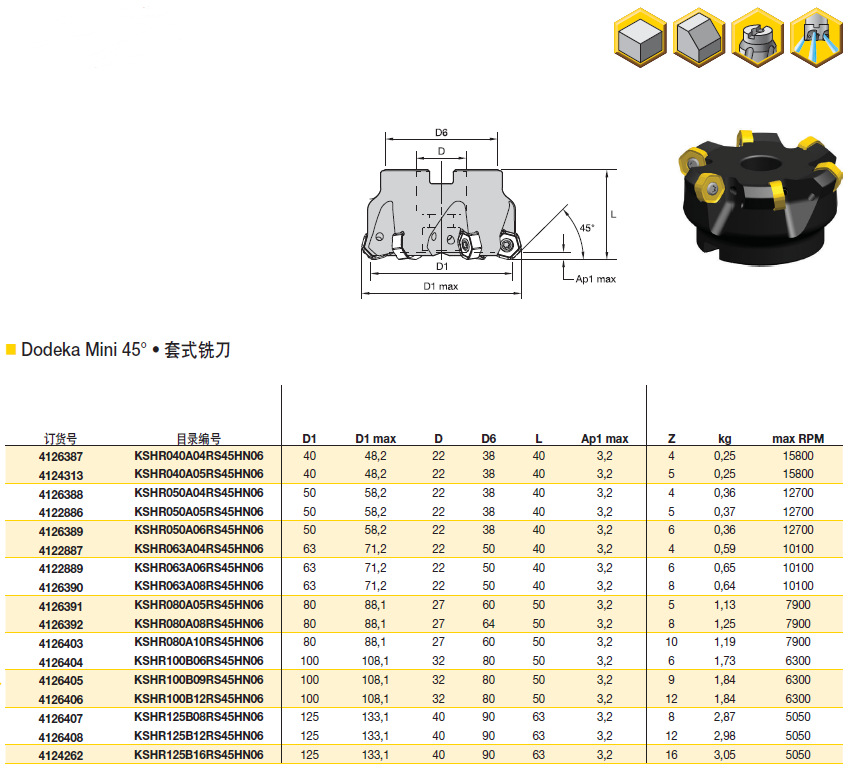 D6
D
L
45°
D1
D1 max
Ap1 max

Dodeka Mini 45° • 套式铣刀

| 订货号 | 目录编号 | D1 | D1 max | D | D6 | L | Ap1 max | Z | kg | max RPM |
|---|---|---|---|---|---|---|---|---|---|---|
| 4126387 | KSHR040A04RS45HN06 | 40 | 48,2 | 22 | 38 | 40 | 3,2 | 4 | 0,25 | 15800 |
| 4124313 | KSHR040A05RS45HN06 | 40 | 48,2 | 22 | 38 | 40 | 3,2 | 5 | 0,25 | 15800 |
| 4126388 | KSHR050A04RS45HN06 | 50 | 58,2 | 22 | 38 | 40 | 3,2 | 4 | 0,36 | 12700 |
| 4122886 | KSHR050A05RS45HN06 | 50 | 58,2 | 22 | 38 | 40 | 3,2 | 5 | 0,37 | 12700 |
| 4126389 | KSHR050A06RS45HN06 | 50 | 58,2 | 22 | 38 | 40 | 3,2 | 6 | 0,36 | 12700 |
| 4122887 | KSHR063A04RS45HN06 | 63 | 71,2 | 22 | 50 | 40 | 3,2 | 4 | 0,59 | 10100 |
| 4122889 | KSHR063A06RS45HN06 | 63 | 71,2 | 22 | 50 | 40 | 3,2 | 6 | 0,65 | 10100 |
| 4126390 | KSHR063A08RS45HN06 | 63 | 71,2 | 22 | 50 | 40 | 3,2 | 8 | 0,64 | 10100 |
| 4126391 | KSHR080A05RS45HN06 | 80 | 88,1 | 27 | 60 | 50 | 3,2 | 5 | 1,13 | 7900 |
| 4126392 | KSHR080A08RS45HN06 | 80 | 88,1 | 27 | 64 | 50 | 3,2 | 8 | 1,25 | 7900 |
| 4126403 | KSHR080A10RS45HN06 | 80 | 88,1 | 27 | 60 | 50 | 3,2 | 10 | 1,19 | 7900 |
| 4126404 | KSHR100B06RS45HN06 | 100 | 108,1 | 32 | 80 | 50 | 3,2 | 6 | 1,73 | 6300 |
| 4126405 | KSHR100B09RS45HN06 | 100 | 108,1 | 32 | 80 | 50 | 3,2 | 9 | 1,84 | 6300 |
| 4126406 | KSHR100B12RS45HN06 | 100 | 108,1 | 32 | 80 | 50 | 3,2 | 12 | 1,84 | 6300 |
| 4126407 | KSHR125B08RS45HN06 | 125 | 133,1 | 40 | 90 | 63 | 3,2 | 8 | 2,87 | 5050 |
| 4126408 | KSHR125B12RS45HN06 | 125 | 133,1 | 40 | 90 | 63 | 3,2 | 12 | 2,98 | 5050 |
| 4124262 | KSHR125B16RS45HN06 | 125 | 133,1 | 40 | 90 | 63 | 3,2 | 16 | 3,05 | 5050 |